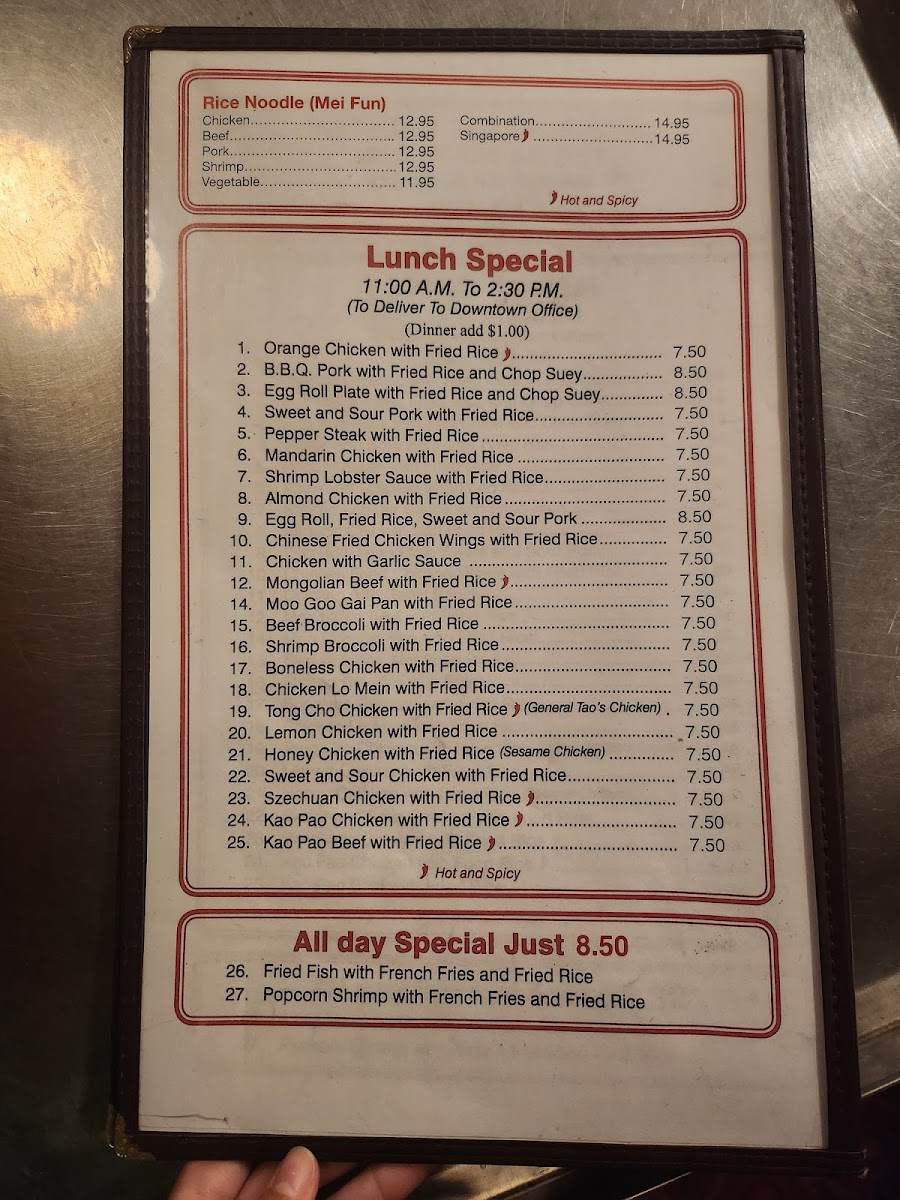 Rice Noodle (Mei Fun)

Chicken 12.95
Beef 12.95
Pork 12.95
Shrimp 12.95
Vegetable 11.95

Combination 14.95
Singapore 14.95

Hot and Spicy

Lunch Special

11:00 A.M. To 2:30 P.M.
(To Deliver To Downtown Office)
(Dinner add $1.00)

1. Orange Chicken with Fried Rice 7.50
2. B.B.Q. Pork with Fried Rice and Chop Suey 8.50
3. Egg Roll Plate with Fried Rice and Chop Suey 8.50
4. Sweet and Sour Pork with Fried Rice 7.50
5. Pepper Steak with Fried Rice 7.50
6. Mandarin Chicken with Fried Rice 7.50
7. Shrimp Lobster Sauce with Fried Rice 7.50
8. Almond Chicken with Fried Rice 7.50
9. Egg Roll, Fried Rice, Sweet and Sour Pork 8.50
10. Chinese Fried Chicken Wings with Fried Rice 7.50
11. Chicken with Garlic Sauce 7.50
12. Mongolian Beef with Fried Rice 7.50
14. Moo Goo Gai Pan with Fried Rice 7.50
15. Beef Broccoli with Fried Rice 7.50
16. Shrimp Broccoli with Fried Rice 7.50
17. Boneless Chicken with Fried Rice 7.50
18. Chicken Lo Mein with Fried Rice 7.50
19. Tong Cho Chicken with Fried Rice (General Tao's Chicken) 7.50
20. Lemon Chicken with Fried Rice 7.50
21. Honey Chicken with Fried Rice (Sesame Chicken) 7.50
22. Sweet and Sour Chicken with Fried Rice 7.50
23. Szechuan Chicken with Fried Rice 7.50
24. Kao Pao Chicken with Fried Rice 7.50
25. Kao Pao Beef with Fried Rice 7.50

Hot and Spicy

All day Special Just 8.50

26. Fried Fish with French Fries and Fried Rice
27. Popcorn Shrimp with French Fries and Fried Rice